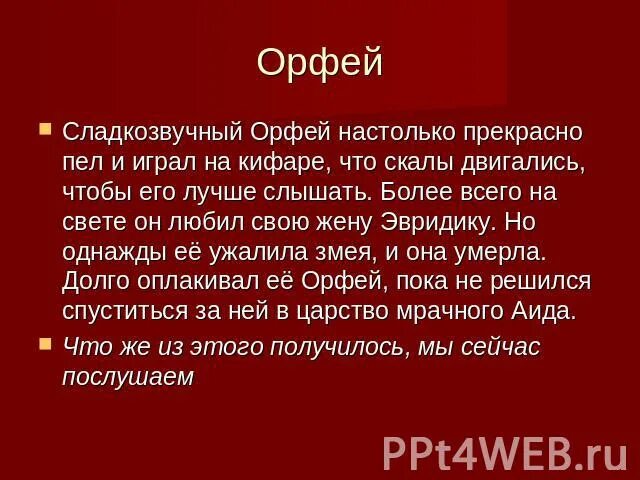 Орфей

Сладкозвучный Орфей настолько прекрасно пел и играл на кифаре, что скалы двигались, чтобы его лучше слышать. Более всего на свете он любил свою жену Эвридику. Но однажды её ужалила змея, и она умерла. Долго оплакивал её Орфей, пока не решился спуститься за ней в царство мрачного Аида.

Что же из этого получилось, мы сейчас послушаем

PPt4WEB.ru